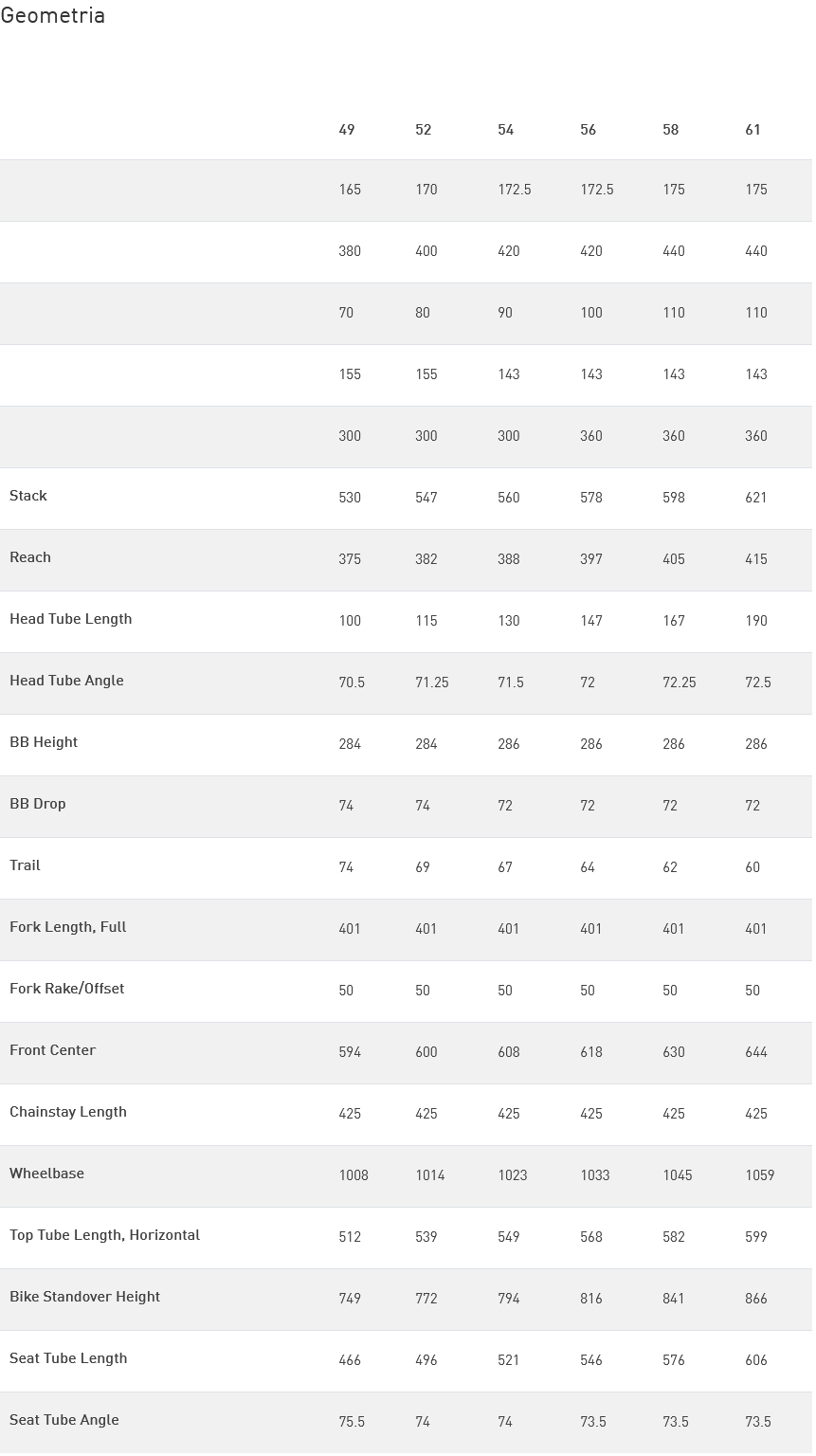 Geometria

| | 49 | 52 | 54 | 56 | 58 | 61 |
|---|---|---|---|---|---|---|
| | 165 | 170 | 172.5 | 172.5 | 175 | 175 |
| | 380 | 400 | 420 | 420 | 440 | 440 |
| | 70 | 80 | 90 | 100 | 110 | 110 |
| | 155 | 155 | 143 | 143 | 143 | 143 |
| | 300 | 300 | 300 | 360 | 360 | 360 |
| Stack | 530 | 547 | 560 | 578 | 598 | 621 |
| Reach | 375 | 382 | 388 | 397 | 405 | 415 |
| Head Tube Length | 100 | 115 | 130 | 147 | 167 | 190 |
| Head Tube Angle | 70.5 | 71.25 | 71.5 | 72 | 72.25 | 72.5 |
| BB Height | 284 | 284 | 286 | 286 | 286 | 286 |
| BB Drop | 74 | 74 | 72 | 72 | 72 | 72 |
| Trail | 74 | 69 | 67 | 64 | 62 | 60 |
| Fork Length, Full | 401 | 401 | 401 | 401 | 401 | 401 |
| Fork Rake/Offset | 50 | 50 | 50 | 50 | 50 | 50 |
| Front Center | 594 | 600 | 608 | 618 | 630 | 644 |
| Chainstay Length | 425 | 425 | 425 | 425 | 425 | 425 |
| Wheelbase | 1008 | 1014 | 1023 | 1033 | 1045 | 1059 |
| Top Tube Length, Horizontal | 512 | 539 | 549 | 568 | 582 | 599 |
| Bike Standover Height | 749 | 772 | 794 | 816 | 841 | 866 |
| Seat Tube Length | 466 | 496 | 521 | 546 | 576 | 606 |
| Seat Tube Angle | 75.5 | 74 | 74 | 73.5 | 73.5 | 73.5 |